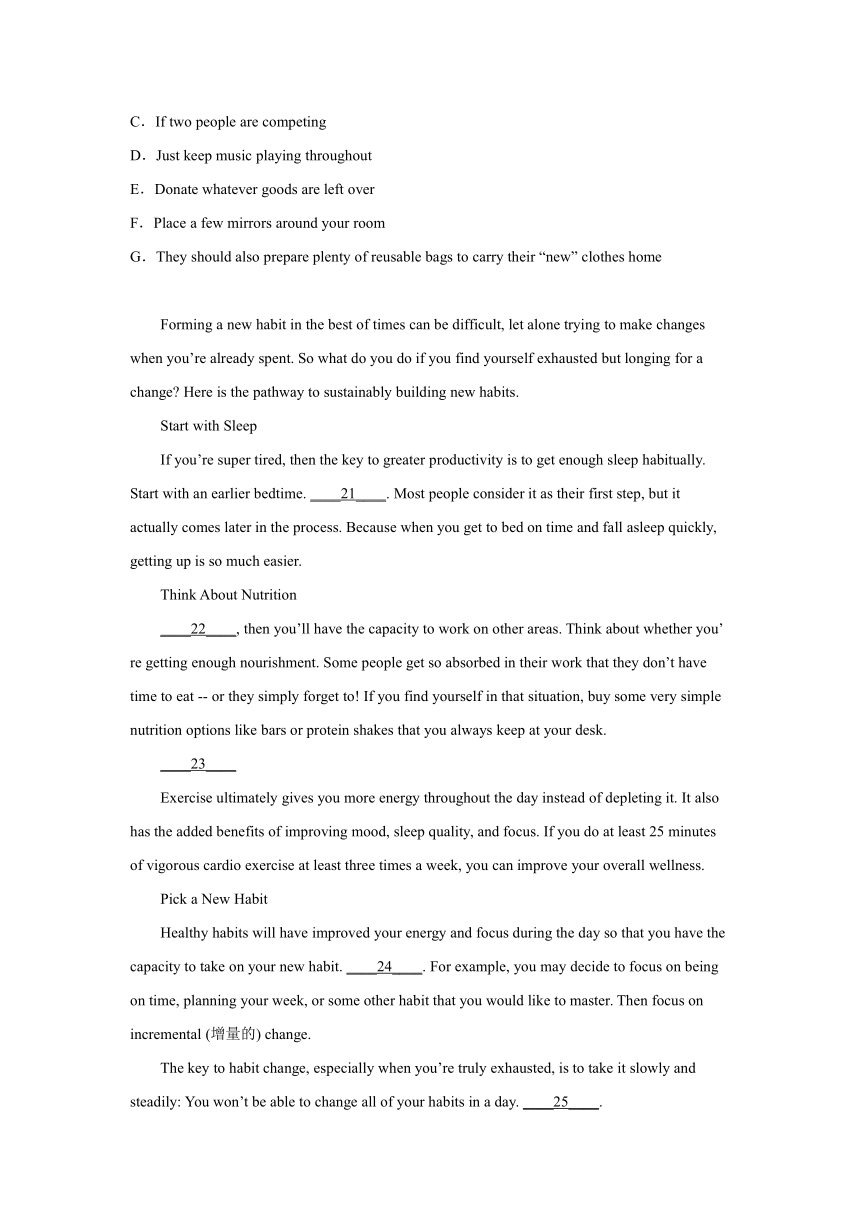 C．If two people are competing
D．Just keep music playing throughout
E．Donate whatever goods are left over
F．Place a few mirrors around your room
G．They should also prepare plenty of reusable bags to carry their “new” clothes home

Forming a new habit in the best of times can be difficult, let alone trying to make changes when you’re already spent. So what do you do if you find yourself exhausted but longing for a change? Here is the pathway to sustainably building new habits.

Start with Sleep

If you’re super tired, then the key to greater productivity is to get enough sleep habitually. Start with an earlier bedtime. ____21____. Most people consider it as their first step, but it actually comes later in the process. Because when you get to bed on time and fall asleep quickly, getting up is so much easier.

Think About Nutrition

____22____, then you’ll have the capacity to work on other areas. Think about whether you’re getting enough nourishment. Some people get so absorbed in their work that they don’t have time to eat -- or they simply forget to! If you find yourself in that situation, buy some very simple nutrition options like bars or protein shakes that you always keep at your desk.

____23____

Exercise ultimately gives you more energy throughout the day instead of depleting it. It also has the added benefits of improving mood, sleep quality, and focus. If you do at least 25 minutes of vigorous cardio exercise at least three times a week, you can improve your overall wellness.

Pick a New Habit

Healthy habits will have improved your energy and focus during the day so that you have the capacity to take on your new habit. ____24____. For example, you may decide to focus on being on time, planning your week, or some other habit that you would like to master. Then focus on incremental (增量的) change.

The key to habit change, especially when you’re truly exhausted, is to take it slowly and steadily: You won’t be able to change all of your habits in a day. ____25____.